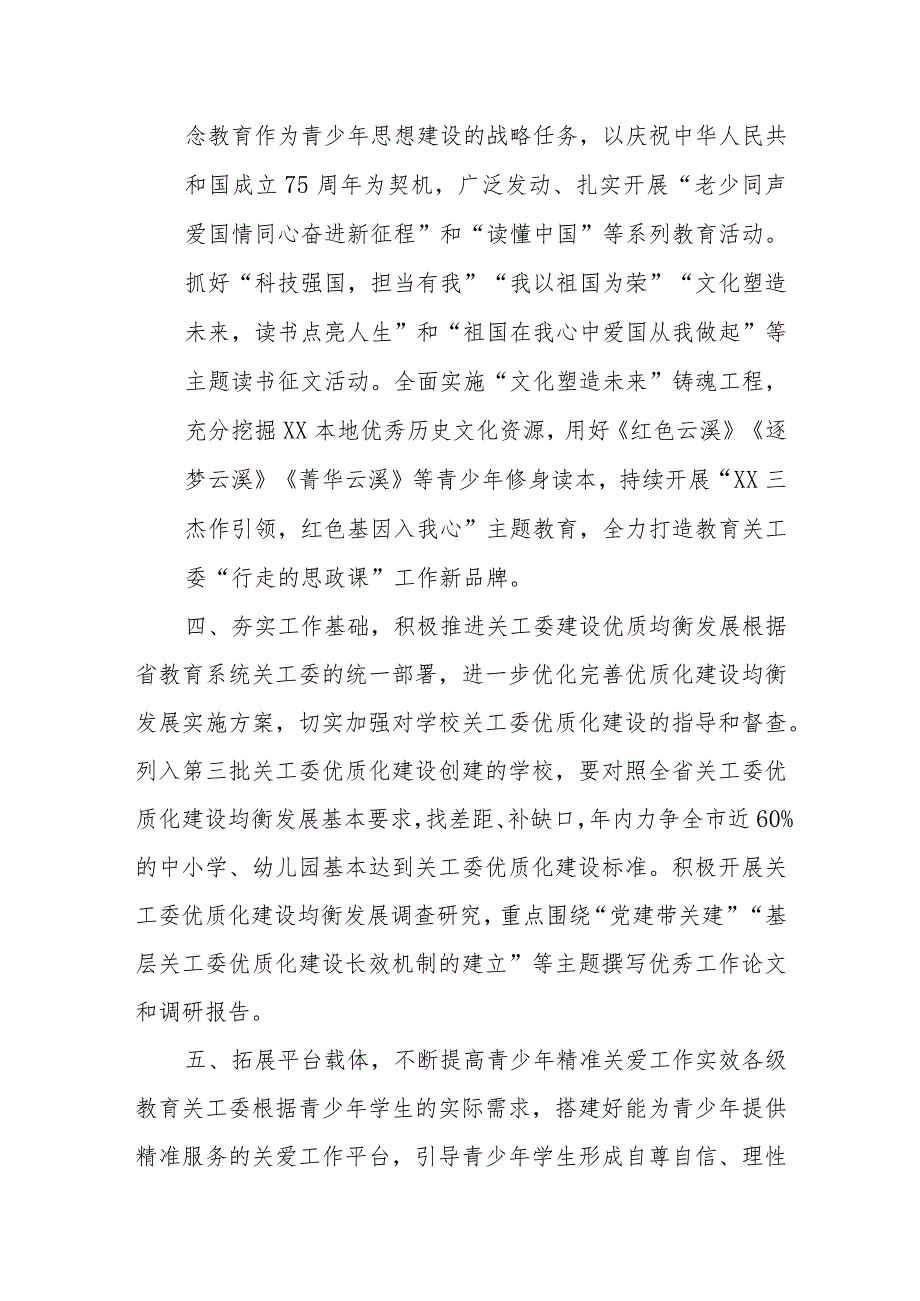 念教育作为青少年思想建设的战略任务，以庆祝中华人民共和国成立75周年为契机，广泛发动、扎实开展“老少同声爱国情同心奋进新征程”和“读懂中国”等系列教育活动。抓好“科技强国，担当有我”“我以祖国为荣”“文化塑造未来，读书点亮人生”和“祖国在我心中爱国从我做起”等主题读书征文活动。全面实施“文化塑造未来”铸魂工程，充分挖掘XX本地优秀历史文化资源，用好《红色云溪》《逐梦云溪》《菁华云溪》等青少年修身读本，持续开展“XX三杰作引领，红色基因入我心”主题教育，全力打造教育关工委“行走的思政课”工作新品牌。

四、夯实工作基础，积极推进关工委建设优质均衡发展根据省教育系统关工委的统一部署，进一步优化完善优质化建设均衡发展实施方案，切实加强对学校关工委优质化建设的指导和督查。列入第三批关工委优质化建设创建的学校，要对照全省关工委优质化建设均衡发展基本要求，找差距、补缺口，年内力争全市近60%的中小学、幼儿园基本达到关工委优质化建设标准。积极开展关工委优质化建设均衡发展调查研究，重点围绕“党建带关建”“基层关工委优质化建设长效机制的建立”等主题撰写优秀工作论文和调研报告。

五、拓展平台载体，不断提高青少年精准关爱工作实效各级教育关工委根据青少年学生的实际需求，搭建好能为青少年提供精准服务的关爱工作平台，引导青少年学生形成自尊自信、理性